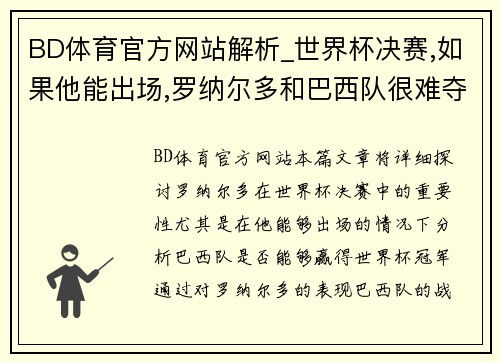 BD体育官方网站解析_世界杯决赛,如果他能出场,罗纳尔多和巴西队很难夺

BD体育官方网站本篇文章将详细探讨罗纳尔多在世界杯决赛中的重要性尤其是在他能够出场的情况下分析巴西队是否能够赢得世界杯冠军通过对罗纳尔多的表现巴西队的战